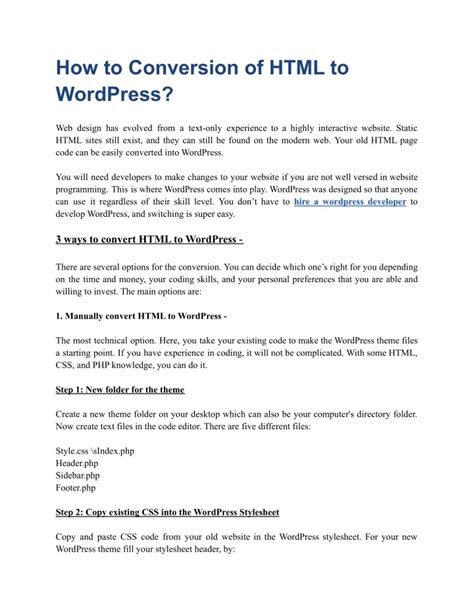 How to Conversion of HTML to WordPress?

Web design has evolved from a text-only experience to a highly interactive website. Static HTML sites still exist, and they can still be found on the modern web. Your old HTML page code can be easily converted into WordPress.

You will need developers to make changes to your website if you are not well versed in website programming. This is where WordPress comes into play. WordPress was designed so that anyone can use it regardless of their skill level. You don't have to hire a wordpress developer to develop WordPress, and switching is super easy.

3 ways to convert HTML to WordPress -

There are several options for the conversion. You can decide which one's right for you depending on the time and money, your coding skills, and your personal preferences that you are able and willing to invest. The main options are:

1. Manually convert HTML to WordPress -

The most technical option. Here, you take your existing code to make the WordPress theme files a starting point. If you have experience in coding, it will not be complicated. With some HTML, CSS, and PHP knowledge, you can do it.

Step 1: New folder for the theme

Create a new theme folder on your desktop which can also be your computer's directory folder. Now create text files in the code editor. There are five different files:

Style.css \sIndex.php
Header.php
Sidebar.php
Footer.php

Step 2: Copy existing CSS into the WordPress Stylesheet

Copy and paste CSS code from your old website in the WordPress stylesheet. For your new WordPress theme fill your stylesheet header, by: